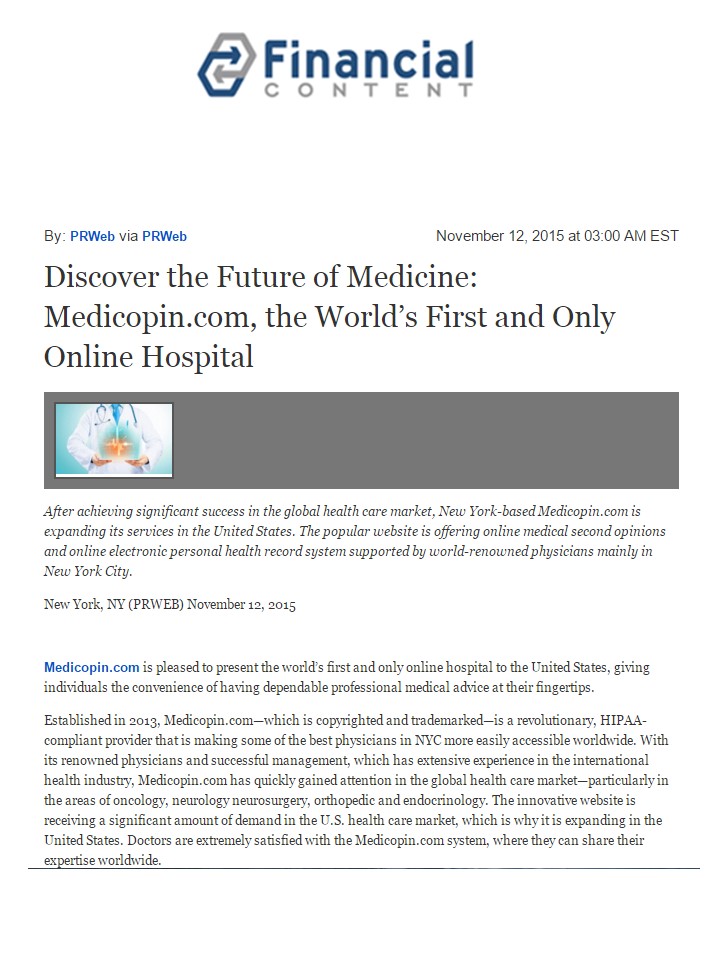 Financial
CONTENT

By: PRWeb via PRWeb

November 12, 2015 at 03:00 AM EST

Discover the Future of Medicine: Medicopin.com, the World's First and Only Online Hospital

After achieving significant success in the global health care market, New York-based Medicopin.com is expanding its services in the United States. The popular website is offering online medical second opinions and online electronic personal health record system supported by world-renowned physicians mainly in New York City.

New York, NY (PRWEB) November 12, 2015

Medicopin.com is pleased to present the world's first and only online hospital to the United States, giving individuals the convenience of having dependable professional medical advice at their fingertips.

Established in 2013, Medicopin.com—which is copyrighted and trademarked—is a revolutionary, HIPAA-compliant provider that is making some of the best physicians in NYC more easily accessible worldwide. With its renowned physicians and successful management, which has extensive experience in the international health industry, Medicopin.com has quickly gained attention in the global health care market—particularly in the areas of oncology, neurology neurosurgery, orthopedic and endocrinology. The innovative website is receiving a significant amount of demand in the U.S. health care market, which is why it is expanding in the United States. Doctors are extremely satisfied with the Medicopin.com system, where they can share their expertise worldwide.